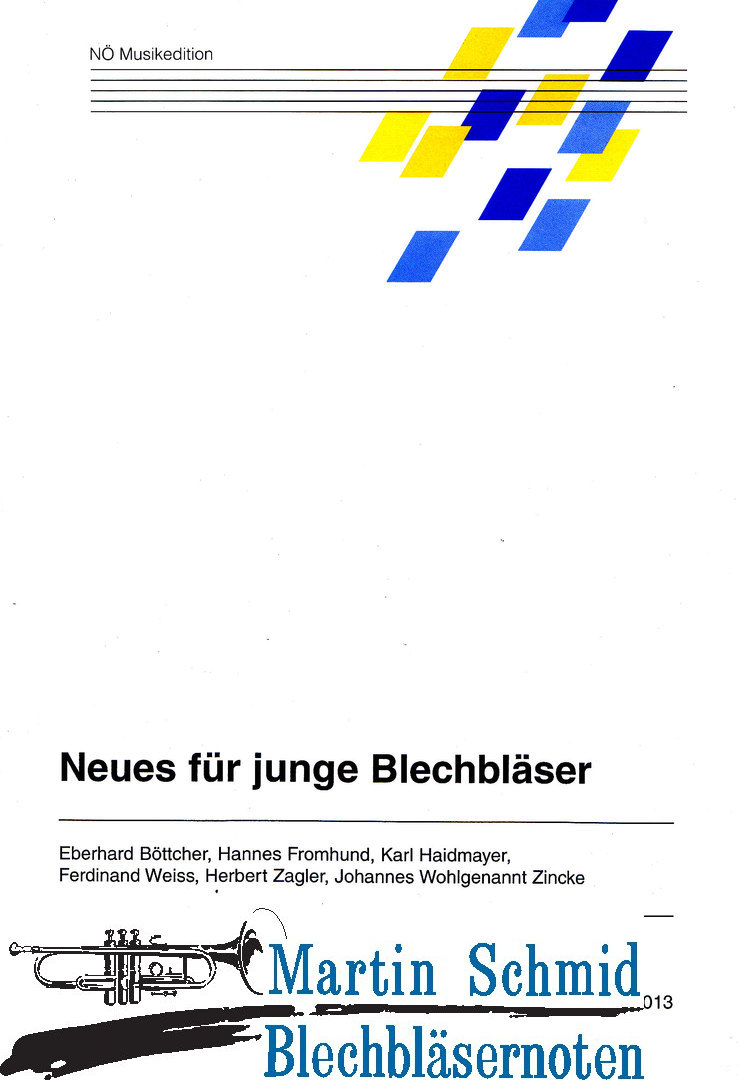 NÖ Musikedition

Neues für junge Blechbläser

Eberhard Böttcher, Hannes Fromhund, Karl Haidmayer, Ferdinand Weiss, Herbert Zagler, Johannes Wohlgenannt Zincke

Martin Schmid
013
Blechbläsernoten